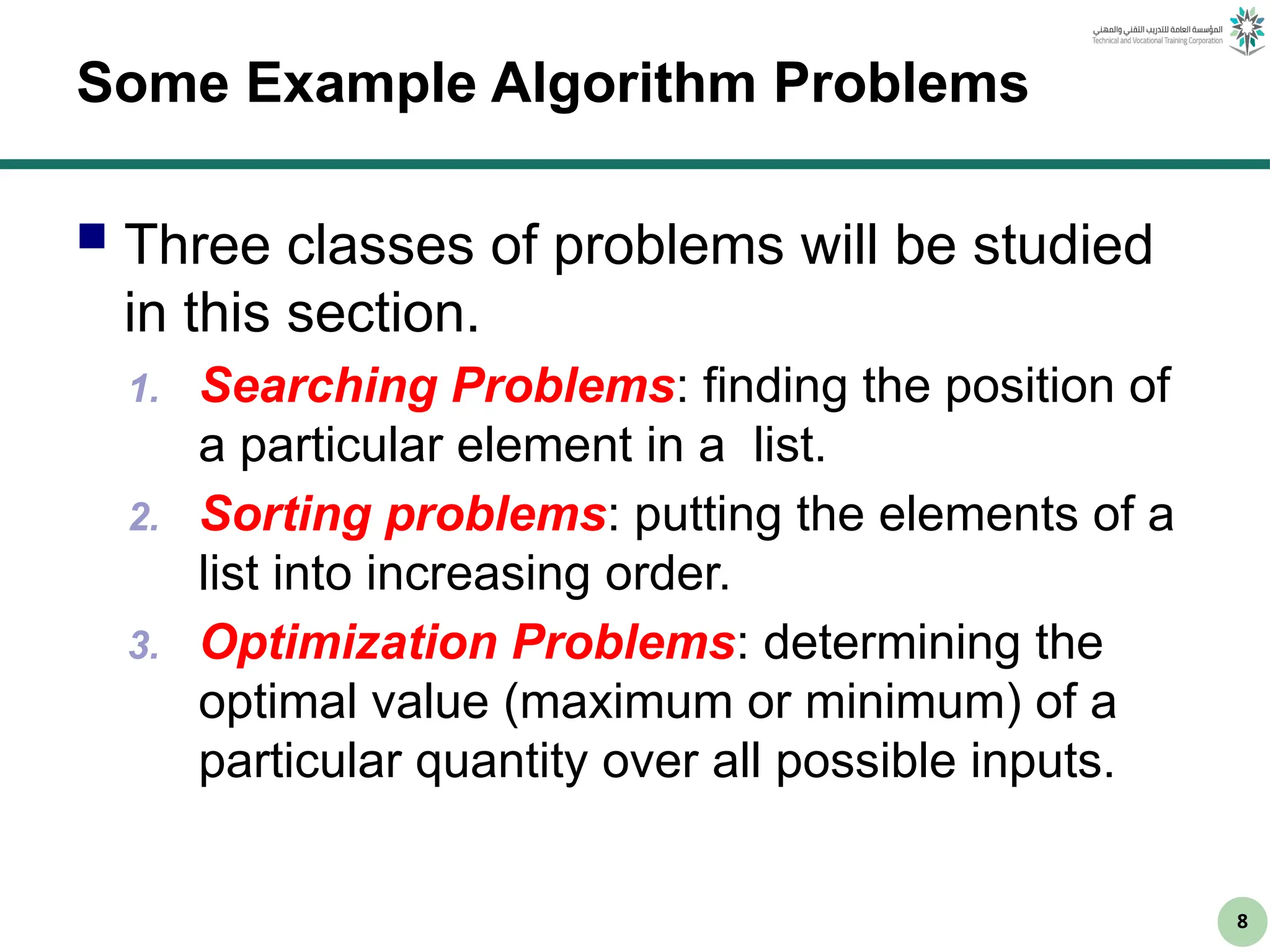 المؤسسة العامة للتدريب التقني والمهني
Technical and Vocational Training Corporation

Some Example Algorithm Problems

Three classes of problems will be studied in this section.

1. Searching Problems: finding the position of a particular element in a list.
2. Sorting problems: putting the elements of a list into increasing order.
3. Optimization Problems: determining the optimal value (maximum or minimum) of a particular quantity over all possible inputs.

8